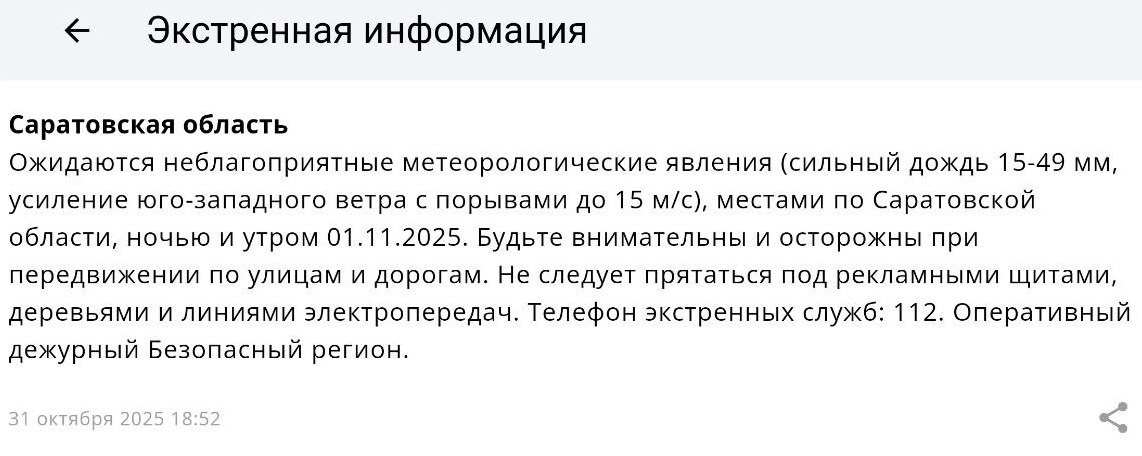 Экстренная информация

Саратовская область
Ожидаются неблагоприятные метеорологические явления (сильный дождь 15-49 мм, усиление юго-западного ветра с порывами до 15 м/с), местами по Саратовской области, ночью и утром 01.11.2025. Будьте внимательны и осторожны при передвижении по улицам и дорогам. Не следует прятаться под рекламными щитами, деревьями и линиями электропередач. Телефон экстренных служб: 112. Оперативный дежурный Безопасный регион.

31 октября 2025 18:52